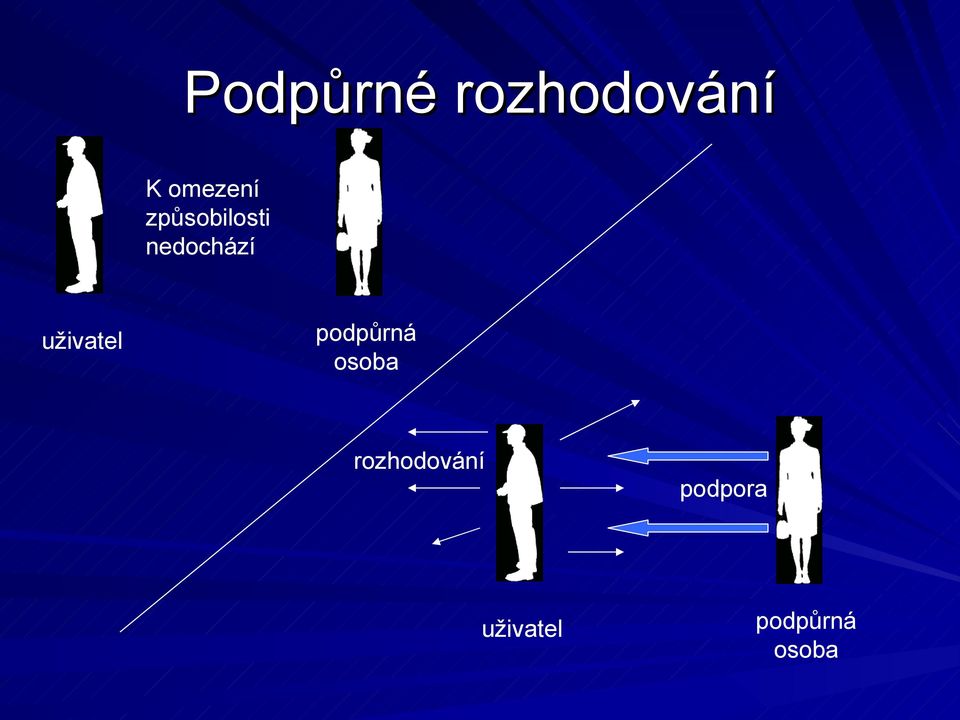 Podpůrné rozhodování

K omezení způsobilosti nedochází

uživatel

podpůrná osoba

rozhodování

podpora

uživatel

podpůrná osoba